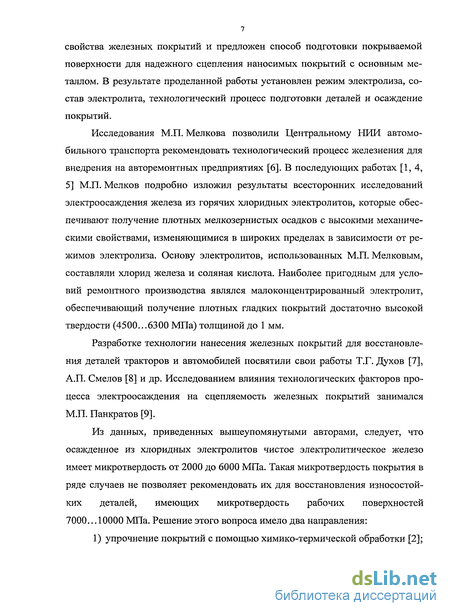 7

свойства железных покрытий и предложен способ подготовки покрываемой поверхности для надежного сцепления наносимых покрытий с основным металлом. В результате проделанной работы установлен режим электролиза, состав электролита, технологический процесс подготовки деталей и осаждение покрытий.

Исследования М.П. Мелкова позволили Центральному НИИ автомобильного транспорта рекомендовать технологический процесс железнения для внедрения на авторемонтных предприятиях [6]. В последующих работах [1, 4, 5] М.П. Мелков подробно изложил результаты всесторонних исследований электроосаждения железа из горячих хлоридных электролитов, которые обеспечивают получение плотных мелкозернистых осадков с высокими механическими свойствами, изменяющимися в широких пределах в зависимости от режимов электролиза. Основу электролитов, использованных М.П. Мелковым, составляли хлорид железа и соляная кислота. Наиболее пригодным для условий ремонтного производства являлся малоконцентрированный электролит, обеспечивающий получение плотных гладких покрытий достаточно высокой твердости (4500…6300 МПа) толщиной до 1 мм.

Разработке технологии нанесения железных покрытий для восстановления деталей тракторов и автомобилей посвятили свои работы Т.Г. Духов [7], А.П. Смелов [8] и др. Исследованием влияния технологических факторов процесса электроосаждения на сцепляемость железных покрытий занимался М.П. Панкратов [9].

Из данных, приведенных вышеупомянутыми авторами, следует, что осажденное из хлоридных электролитов чистое электролитическое железо имеет микротвердость от 2000 до 6000 МПа. Такая микротвердость покрытия в ряде случаев не позволяет рекомендовать их для восстановления износостойких деталей, имеющих микротвердость рабочих поверхностей 7000…10000 МПа. Решение этого вопроса имело два направления:

1) упрочнение покрытий с помощью химико-термической обработки [2];

dsLib.net
библиотека диссертаций